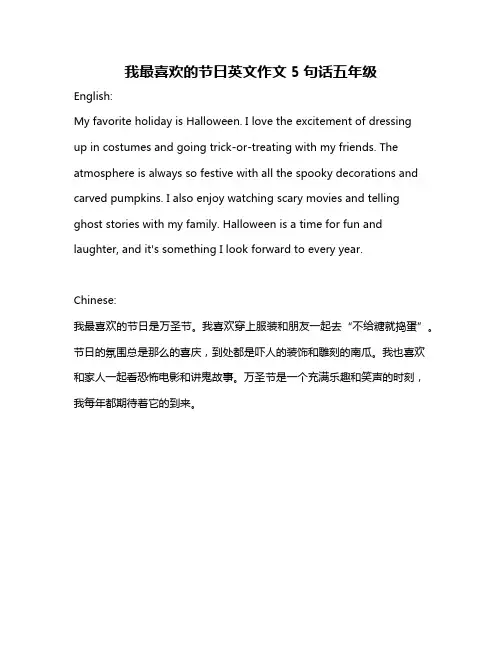 我最喜欢的节日英文作文 5 句话五年级

English:

My favorite holiday is Halloween. I love the excitement of dressing up in costumes and going trick-or-treating with my friends. The atmosphere is always so festive with all the spooky decorations and carved pumpkins. I also enjoy watching scary movies and telling ghost stories with my family. Halloween is a time for fun and laughter, and it's something I look forward to every year.

Chinese:

我最喜欢的节日是万圣节。我喜欢穿上服装和朋友一起去“不给糖就捣蛋”。节日的氛围总是那么的喜庆，到处都是吓人的装饰和雕刻的南瓜。我也喜欢和家人一起看恐怖电影和讲鬼故事。万圣节是一个充满乐趣和笑声的时刻，我每年都期待着它的到来。